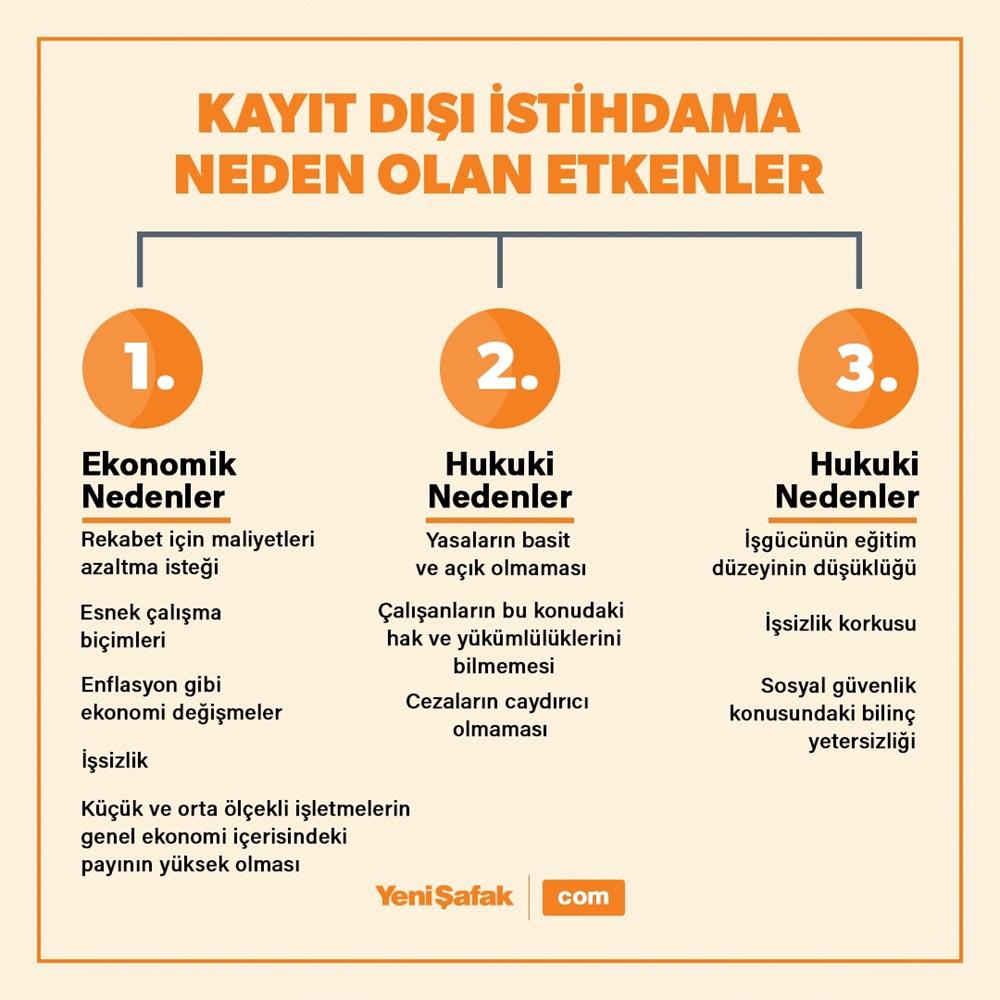 KAYIT DIŞI İSTİHDAMA NEDEN OLAN ETKENLER

1.

Ekonomik Nedenler

Rekabet için maliyetleri azaltma isteği

Esnek çalışma biçimleri

Enflasyon gibi ekonomi değişmeler

İşsizlik

Küçük ve orta ölçekli işletmelerin genel ekonomi içerisindeki payının yüksek olması

2.

Hukuki Nedenler

Yasaların basit ve açık olmaması

Çalışanların bu konudaki hak ve yükümlülüklerini bilmemesi

Cezaların caydırıcı olmaması

3.

Hukuki Nedenler

İşgücünün eğitim düzeyinin düşüklüğü

İşsizlik korkusu

Sosyal güvenlik konusundaki bilinç yetersizliği

YeniŞafak com